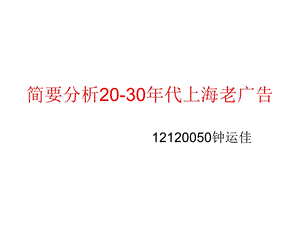 简要分析20-30年代上海老广告

12120050钟运佳